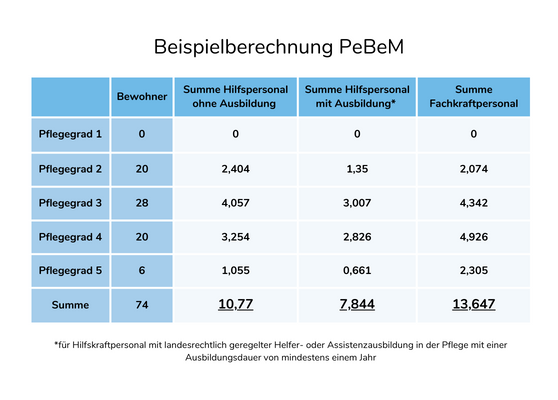 Beispielberechnung PeBeM

| | Bewohner | Summe Hilfspersonal ohne Ausbildung | Summe Hilfspersonal mit Ausbildung* | Summe Fachkraftpersonal |
|---|---|---|---|---|
| Pflegegrad 1 | 0 | 0 | 0 | 0 |
| Pflegegrad 2 | 20 | 2,404 | 1,35 | 2,074 |
| Pflegegrad 3 | 28 | 4,057 | 3,007 | 4,342 |
| Pflegegrad 4 | 20 | 3,254 | 2,826 | 4,926 |
| Pflegegrad 5 | 6 | 1,055 | 0,661 | 2,305 |
| Summe | 74 | 10,77 | 7,844 | 13,647 |

*für Hilfskraftpersonal mit landesrechtlich geregelter Helfer- oder Assistenzausbildung in der Pflege mit einer Ausbildungsdauer von mindestens einem Jahr